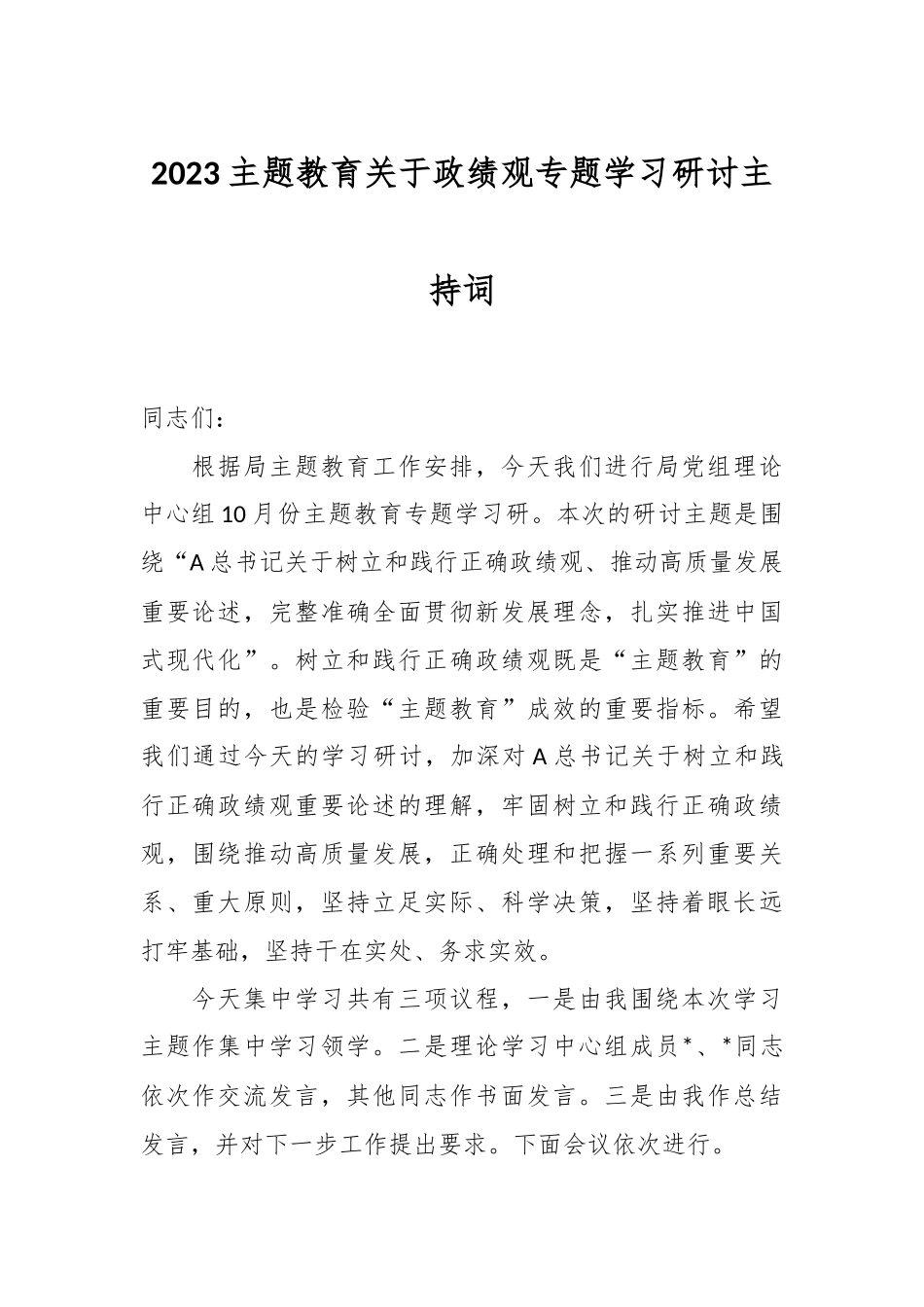 2023主题教育关于政绩观专题学习研讨主持词

同志们：

根据局主题教育工作安排，今天我们进行局党组理论中心组10月份主题教育专题学习研。本次的研讨主题是围绕“A总书记关于树立和践行正确政绩观、推动高质量发展重要论述，完整准确全面贯彻新发展理念，扎实推进中国式现代化”。树立和践行正确政绩观既是“主题教育”的重要目的，也是检验“主题教育”成效的重要指标。希望我们通过今天的学习研讨，加深对A总书记关于树立和践行正确政绩观重要论述的理解，牢固树立和践行正确政绩观，围绕推动高质量发展，正确处理和把握一系列重要关系、重大原则，坚持立足实际、科学决策，坚持着眼长远打牢基础，坚持干在实处、务求实效。

今天集中学习共有三项议程，一是由我围绕本次学习主题作集中学习领学。二是理论学习中心组成员*、*同志依次作交流发言，其他同志作书面发言。三是由我作总结发言，并对下一步工作提出要求。下面会议依次进行。